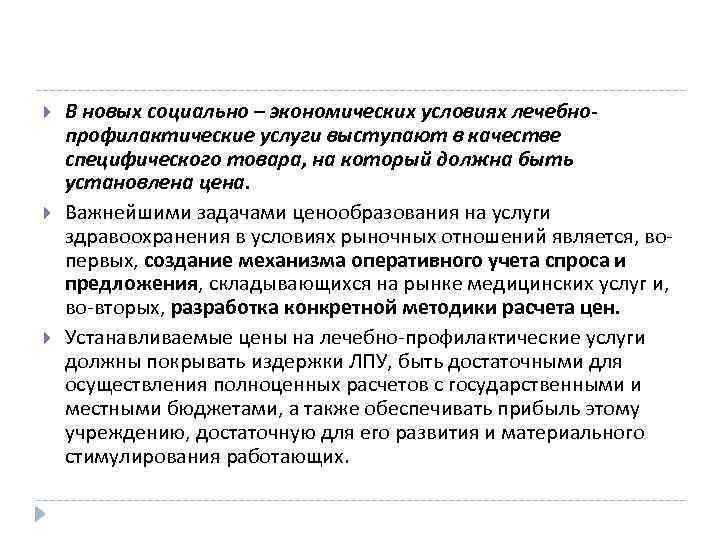 В новых социально – экономических условиях лечебно-профилактические услуги выступают в качестве специфического товара, на который должна быть установлена цена.

Важнейшими задачами ценообразования на услуги здравоохранения в условиях рыночных отношений является, во-первых, создание механизма оперативного учета спроса и предложения, складывающихся на рынке медицинских услуг и, во-вторых, разработка конкретной методики расчета цен.

Устанавливаемые цены на лечебно-профилактические услуги должны покрывать издержки ЛПУ, быть достаточными для осуществления полноценных расчетов с государственными и местными бюджетами, а также обеспечивать прибыль этому учреждению, достаточную для его развития и материального стимулирования работающих.